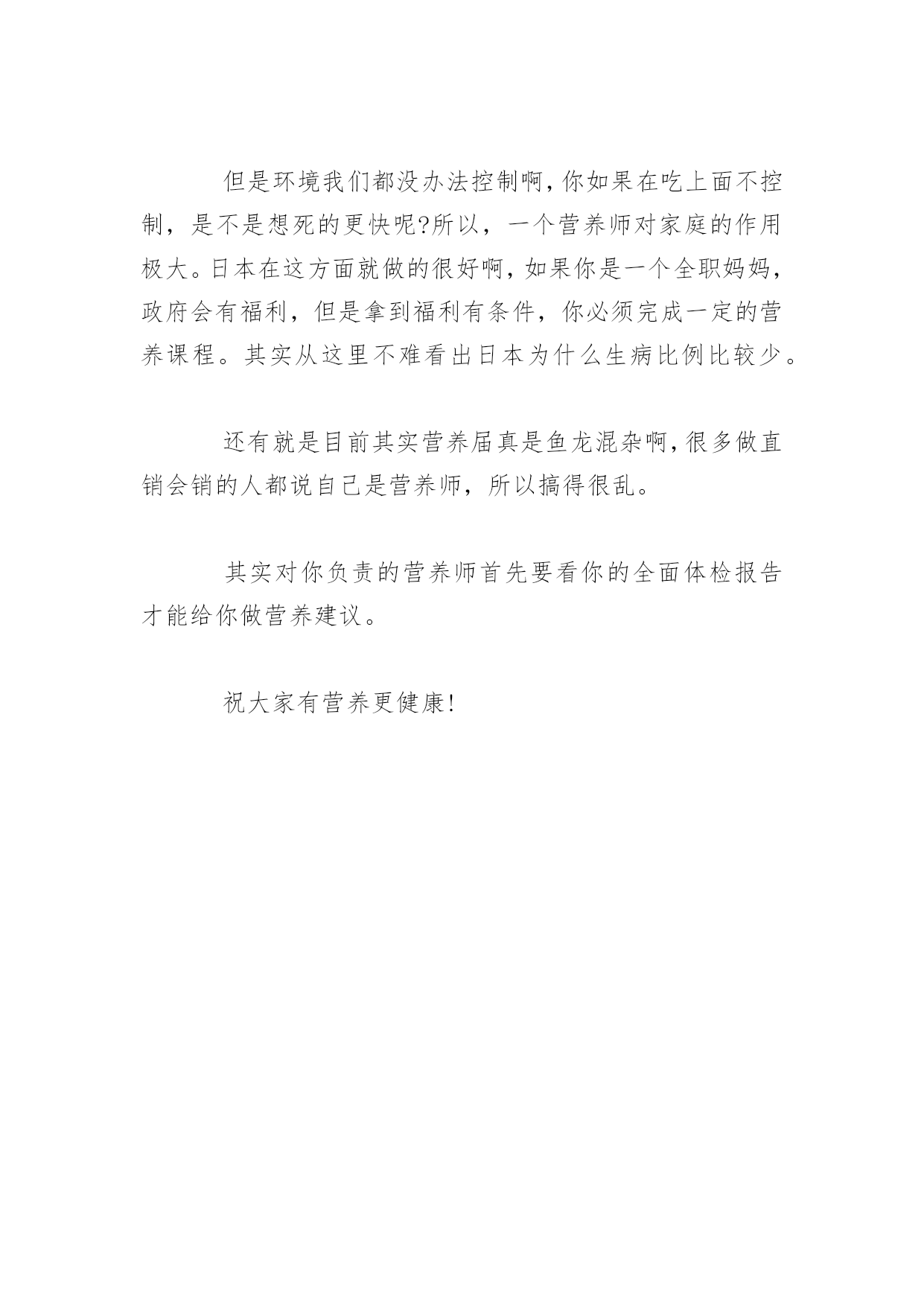 但是环境我们都没办法控制啊,你如果在吃上面不控制，是不是想死的更快呢?所以，一个营养师对家庭的作用极大。日本在这方面就做的很好啊,如果你是一个全职妈妈,政府会有福利，但是拿到福利有条件，你必须完成一定的营养课程。其实从这里不难看出日本为什么生病比例比较少。

还有就是目前其实营养届真是鱼龙混杂啊,很多做直销会销的人都说自己是营养师，所以搞得很乱。

其实对你负责的营养师首先要看你的全面体检报告才能给你做营养建议。

祝大家有营养更健康!